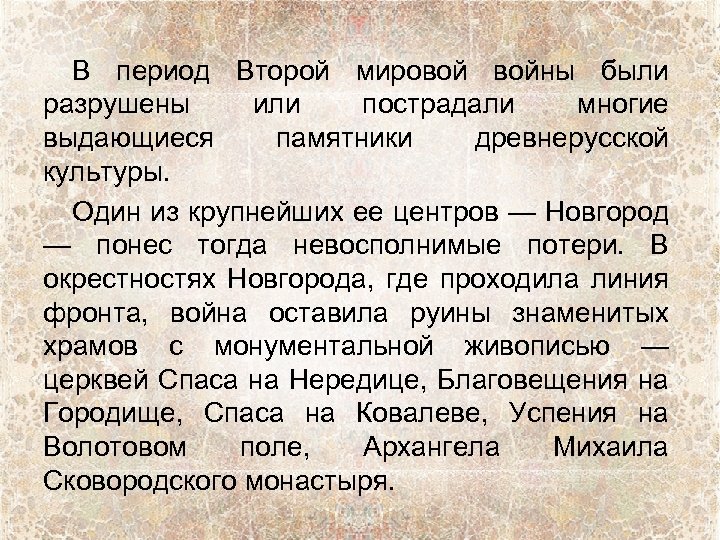 В период Второй мировой войны были разрушены или пострадали многие выдающиеся памятники древнерусской культуры.

Один из крупнейших ее центров — Новгород — понес тогда невосполнимые потери. В окрестностях Новгорода, где проходила линия фронта, война оставила руины знаменитых храмов с монументальной живописью — церквей Спаса на Нередице, Благовещения на Городище, Спаса на Ковалеве, Успения на Волотовом поле, Архангела Михаила Сковородского монастыря.